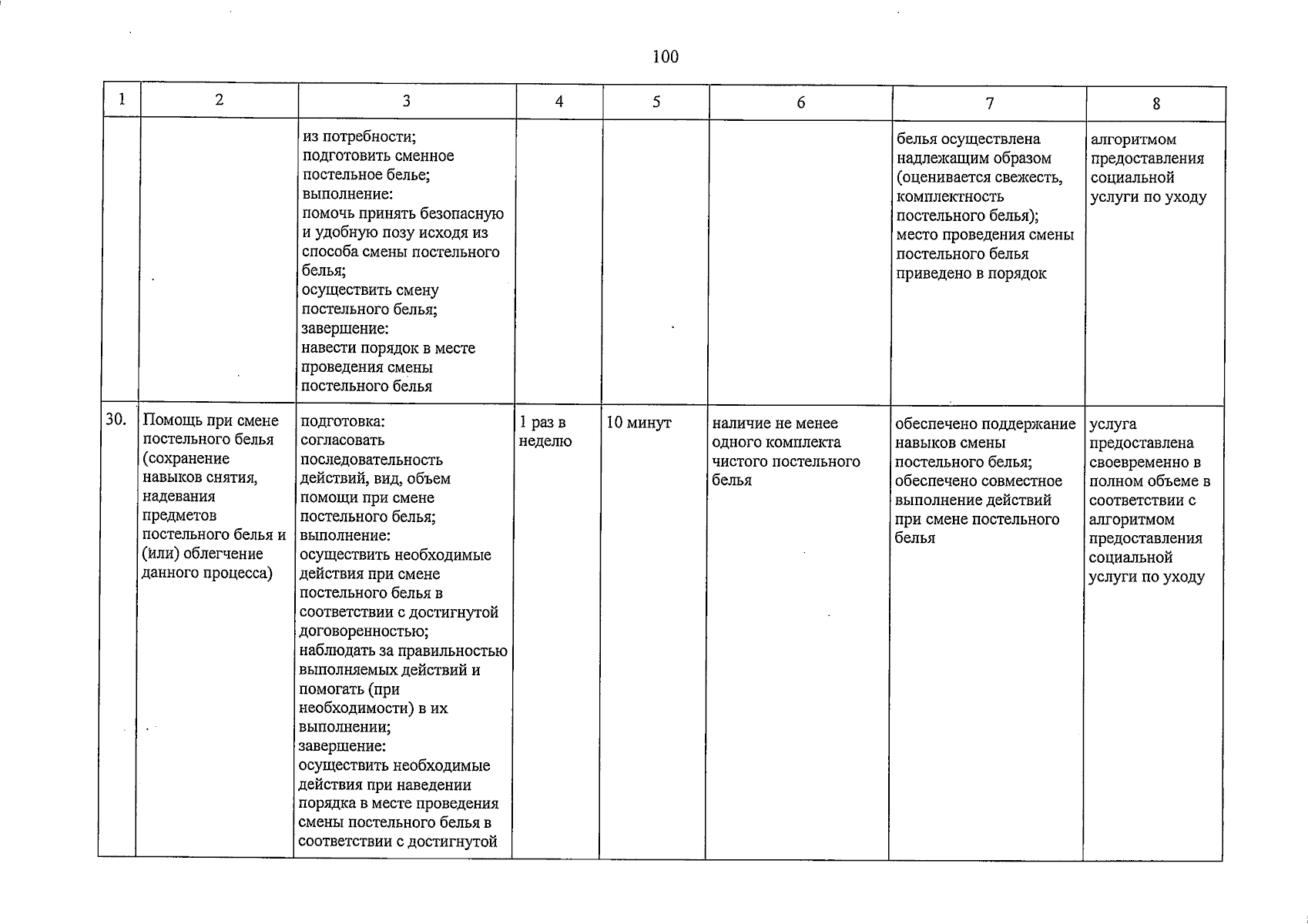 100

| 1 | 2 | 3 | 4 | 5 | 6 | 7 | 8 |
|---|---|---|---|---|---|---|---|
|  |  | из потребности; подготовить сменное постельное белье; выполнение: помочь принять безопасную и удобную позу исходя из способа смены постельного белья; осуществить смену постельного белья; завершение: навести порядок в месте проведения смены постельного белья |  |  |  | белья осуществлена надлежащим образом (оценивается свежесть, комплектность постельного белья); место проведения смены постельного белья приведено в порядок | алгоритмом предоставления социальной услуги по уходу |
| 30. | Помощь при смене постельного белья (сохранение навыков снятия, надевания предметов постельного белья и (или) облегчение данного процесса) | подготовка: согласовать последовательность действий, вид, объем помощи при смене постельного белья; выполнение: осуществить необходимые действия при смене постельного белья в соответствии с достигнутой договоренностью; наблюдать за правильностью выполняемых действий и помогать (при необходимости) в их выполнении; завершение: осуществить необходимые действия при наведении порядка в месте проведения смены постельного белья в соответствии с достигнутой | 1 раз в неделю | 10 минут | наличие не менее одного комплекта чистого постельного белья | обеспечено поддержание навыков смены постельного белья; обеспечено совместное выполнение действий при смене постельного белья | услуга предоставлена своевременно в полном объеме в соответствии с алгоритмом предоставления социальной услуги по уходу |